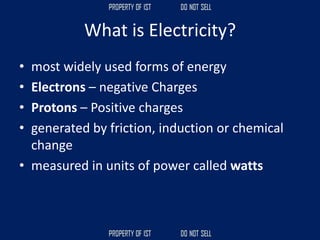 PROPERTY OF IST DO NOT SELL

What is Electricity?

• most widely used forms of energy
• Electrons – negative Charges
• Protons – Positive charges
• generated by friction, induction or chemical change
• measured in units of power called watts

PROPERTY OF IST DO NOT SELL